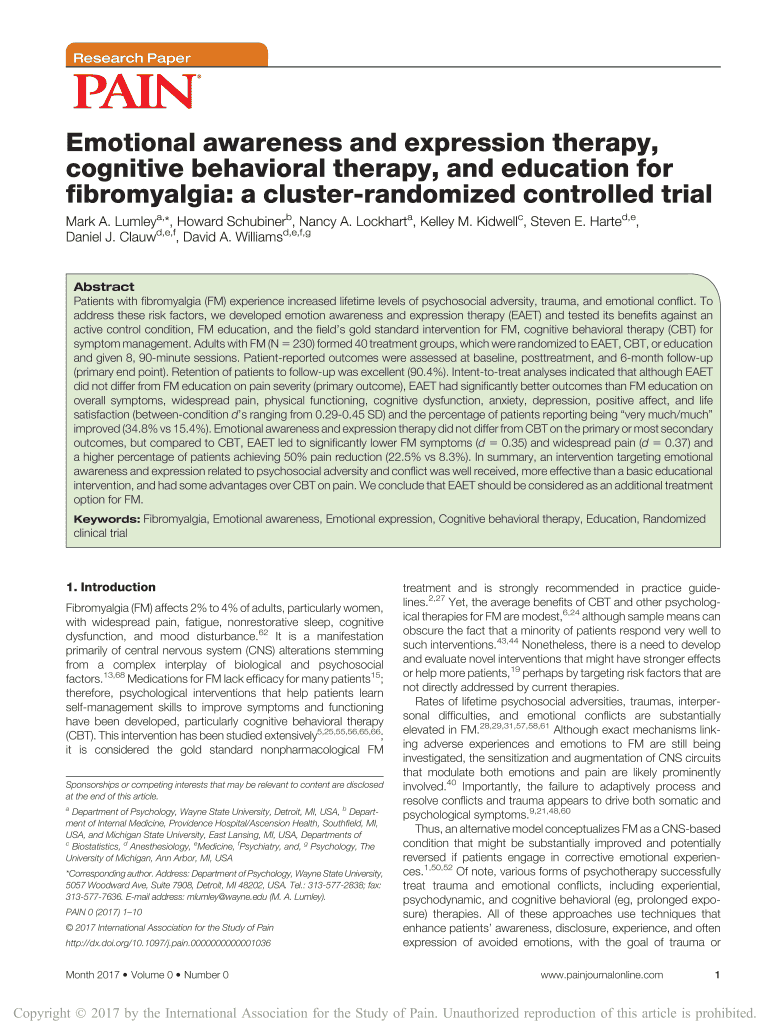 Research Paper

PAIN®

Emotional awareness and expression therapy, cognitive behavioral therapy, and education for fibromyalgia: a cluster-randomized controlled trial

Mark A. Lumley$^{a,*}$, Howard Schubiner$^{b}$, Nancy A. Lockhart$^{a}$, Kelley M. Kidwell$^{c}$, Steven E. Harte$^{d,e}$, Daniel J. Clauw$^{d,e,f}$, David A. Williams$^{d,e,f,g}$

Abstract
Patients with fibromyalgia (FM) experience increased lifetime levels of psychosocial adversity, trauma, and emotional conflict. To address these risk factors, we developed emotion awareness and expression therapy (EAET) and tested its benefits against an active control condition, FM education, and the field's gold standard intervention for FM, cognitive behavioral therapy (CBT) for symptom management. Adults with FM (N = 230) formed 40 treatment groups, which were randomized to EAET, CBT, or education and given 8, 90-minute sessions. Patient-reported outcomes were assessed at baseline, posttreatment, and 6-month follow-up (primary end point). Retention of patients to follow-up was excellent (90.4%). Intent-to-treat analyses indicated that although EAET did not differ from FM education on pain severity (primary outcome), EAET had significantly better outcomes than FM education on overall symptoms, widespread pain, physical functioning, cognitive dysfunction, anxiety, depression, positive affect, and life satisfaction (between-condition d's ranging from 0.29-0.45 SD) and the percentage of patients reporting being "very much/much" improved (34.8% vs 15.4%). Emotional awareness and expression therapy did not differ from CBT on the primary or most secondary outcomes, but compared to CBT, EAET led to significantly lower FM symptoms (d = 0.35) and widespread pain (d = 0.37) and a higher percentage of patients achieving 50% pain reduction (22.5% vs 8.3%). In summary, an intervention targeting emotional awareness and expression related to psychosocial adversity and conflict was well received, more effective than a basic educational intervention, and had some advantages over CBT on pain. We conclude that EAET should be considered as an additional treatment option for FM.

Keywords: Fibromyalgia, Emotional awareness, Emotional expression, Cognitive behavioral therapy, Education, Randomized clinical trial

1. Introduction

Fibromyalgia (FM) affects 2% to 4% of adults, particularly women, with widespread pain, fatigue, nonrestorative sleep, cognitive dysfunction, and mood disturbance.$^{62}$ It is a manifestation primarily of central nervous system (CNS) alterations stemming from a complex interplay of biological and psychosocial factors.$^{13,68}$ Medications for FM lack efficacy for many patients$^{15}$; therefore, psychological interventions that help patients learn self-management skills to improve symptoms and functioning have been developed, particularly cognitive behavioral therapy (CBT). This intervention has been studied extensively$^{5,25,55,56,65,66}$; it is considered the gold standard nonpharmacological FM

Sponsorships or competing interests that may be relevant to content are disclosed at the end of this article.

$^{a}$ Department of Psychology, Wayne State University, Detroit, MI, USA, $^{b}$ Department of Internal Medicine, Providence Hospital/Ascension Health, Southfield, MI, USA, and Michigan State University, East Lansing, MI, USA, Departments of $^{c}$ Biostatistics, $^{d}$ Anesthesiology, $^{e}$Medicine, $^{f}$Psychiatry, and, $^{g}$ Psychology, The University of Michigan, Ann Arbor, MI, USA

*Corresponding author. Address: Department of Psychology, Wayne State University, 5057 Woodward Ave, Suite 7908, Detroit, MI 48202, USA. Tel.: 313-577-2838; fax: 313-577-7636. E-mail address: mlumley@wayne.edu (M. A. Lumley).

PAIN 0 (2017) 1–10

© 2017 International Association for the Study of Pain

http://dx.doi.org/10.1097/j.pain.0000000000001036

treatment and is strongly recommended in practice guidelines.$^{2,27}$ Yet, the average benefits of CBT and other psychological therapies for FM are modest,$^{6,24}$ although sample means can obscure the fact that a minority of patients respond very well to such interventions.$^{43,44}$ Nonetheless, there is a need to develop and evaluate novel interventions that might have stronger effects or help more patients,$^{19}$ perhaps by targeting risk factors that are not directly addressed by current therapies.

Rates of lifetime psychosocial adversities, traumas, interpersonal difficulties, and emotional conflicts are substantially elevated in FM.$^{28,29,31,57,58,61}$ Although exact mechanisms linking adverse experiences and emotions to FM are still being investigated, the sensitization and augmentation of CNS circuits that modulate both emotions and pain are likely prominently involved.$^{40}$ Importantly, the failure to adaptively process and resolve conflicts and trauma appears to drive both somatic and psychological symptoms.$^{9,21,48,60}$

Thus, an alternative model conceptualizes FM as a CNS-based condition that might be substantially improved and potentially reversed if patients engage in corrective emotional experiences.$^{1,50,52}$ Of note, various forms of psychotherapy successfully treat trauma and emotional conflicts, including experiential, psychodynamic, and cognitive behavioral (eg, prolonged exposure) therapies. All of these approaches use techniques that enhance patients' awareness, disclosure, experience, and often expression of avoided emotions, with the goal of trauma or

Month 2017 • Volume 0 • Number 0

www.painjournalonline.com

1

Copyright © 2017 by the International Association for the Study of Pain. Unauthorized reproduction of this article is prohibited.